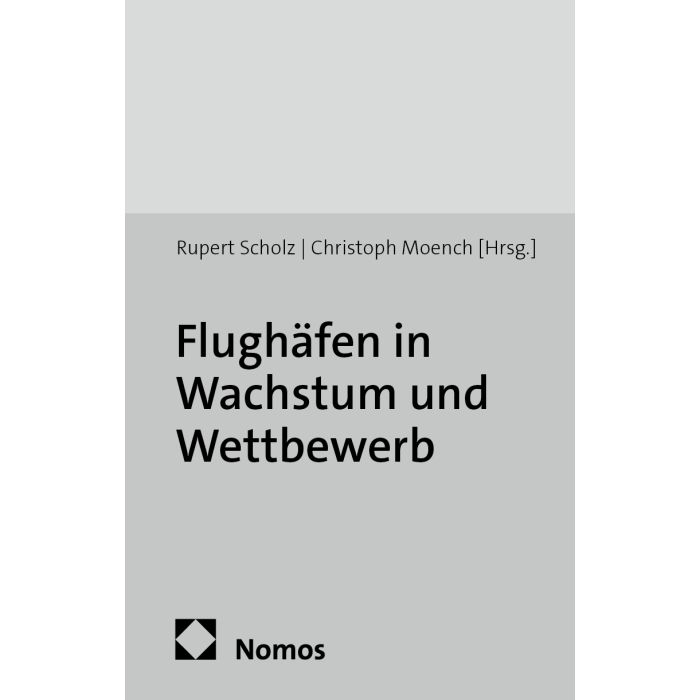 Rupert Scholz | Christoph Moench [Hrsg.]

Flughäfen in Wachstum und Wettbewerb

Nomos